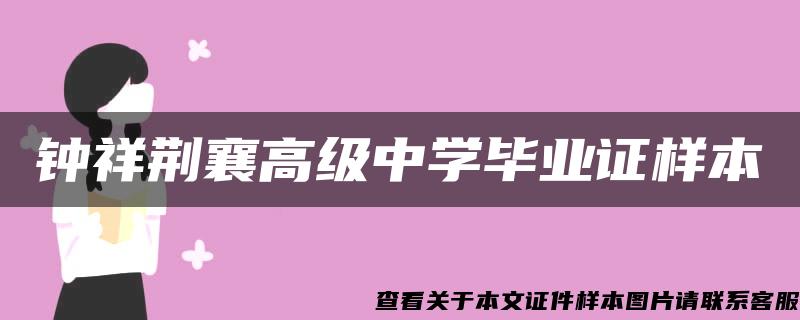 钟祥荆襄高级中学毕业证样本

查看关于本文证件样本图片请联系客服